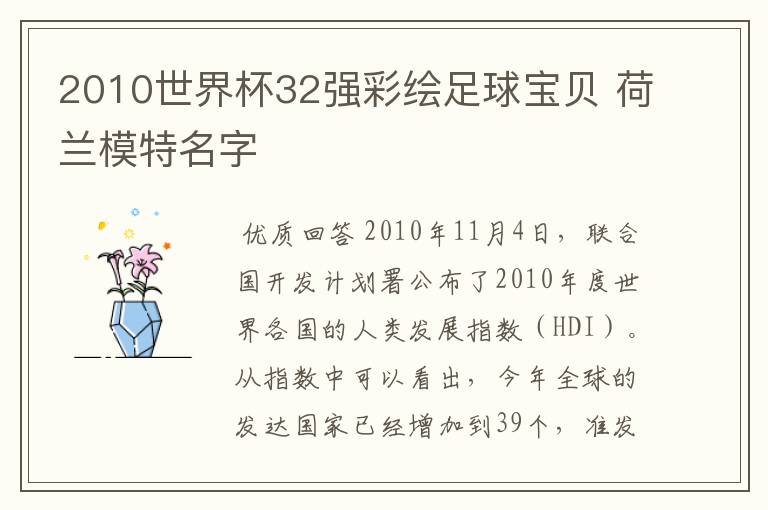 2010世界杯32强彩绘足球宝贝 荷兰模特名字

优质回答 2010年11月4日，联合国开发计划署公布了2010年度世界各国的人类发展指数（HDI）。从指数中可以看出，今年全球的发达国家已经增加到39个，准发